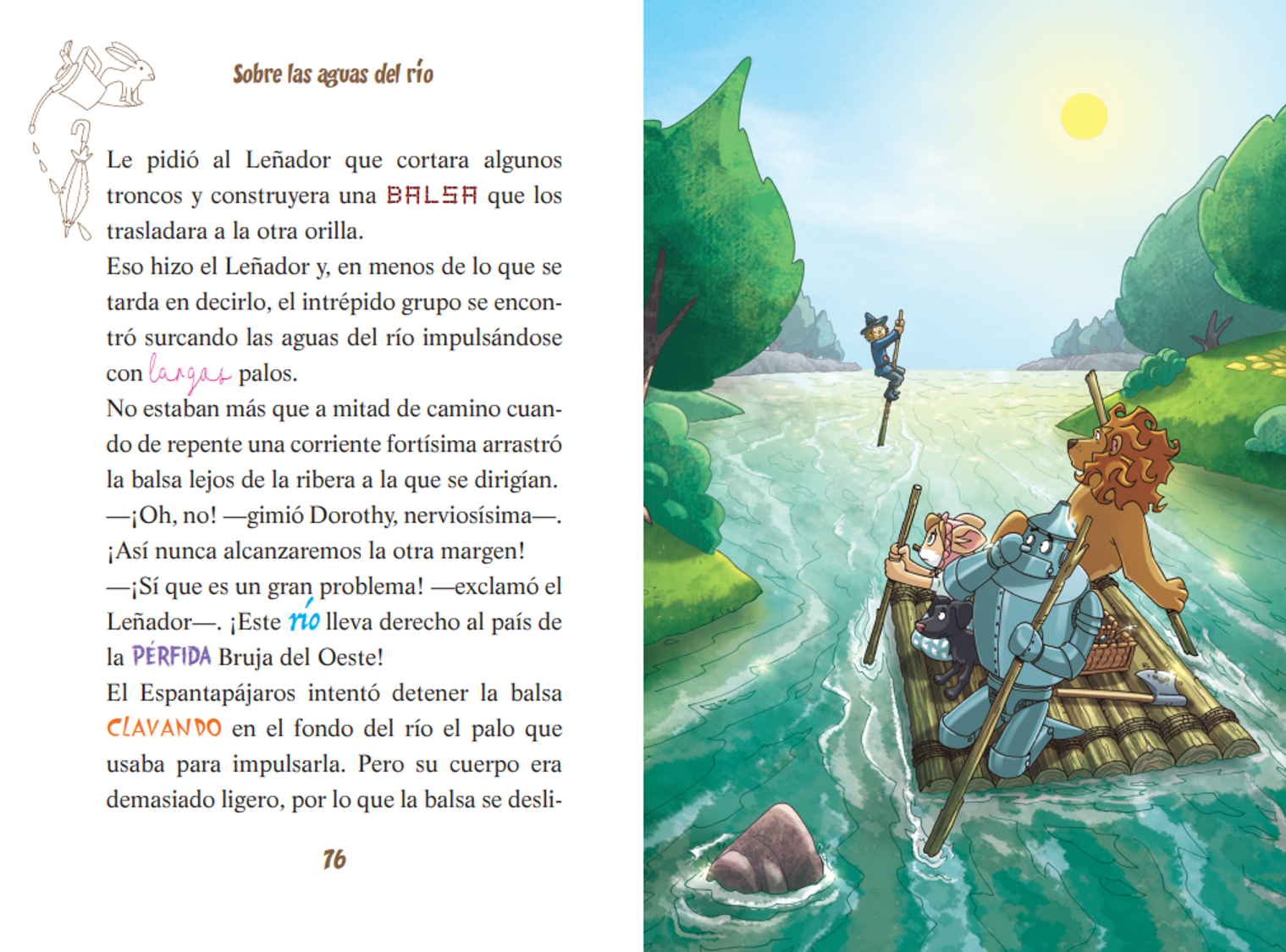 Sobre las aguas del río

Le pidió al Leñador que cortara algunos troncos y construyera una BALSA que los trasladara a la otra orilla.

Eso hizo el Leñador y, en menos de lo que se tarda en decirlo, el intrépido grupo se encontró surcando las aguas del río impulsándose con largas palos.

No estaban más que a mitad de camino cuando de repente una corriente fortísima arrastró la balsa lejos de la ribera a la que se dirigían.

—¡Oh, no! —gimió Dorothy, nerviosísima—. ¡Así nunca alcanzaremos la otra margen!

—¡Sí que es un gran problema! —exclamó el Leñador—. ¡Este río lleva derecho al país de la PÉRFIDA Bruja del Oeste!

El Espantapájaros intentó detener la balsa CLAVANDO en el fondo del río el palo que usaba para impulsarla. Pero su cuerpo era demasiado ligero, por lo que la balsa se desli-

76